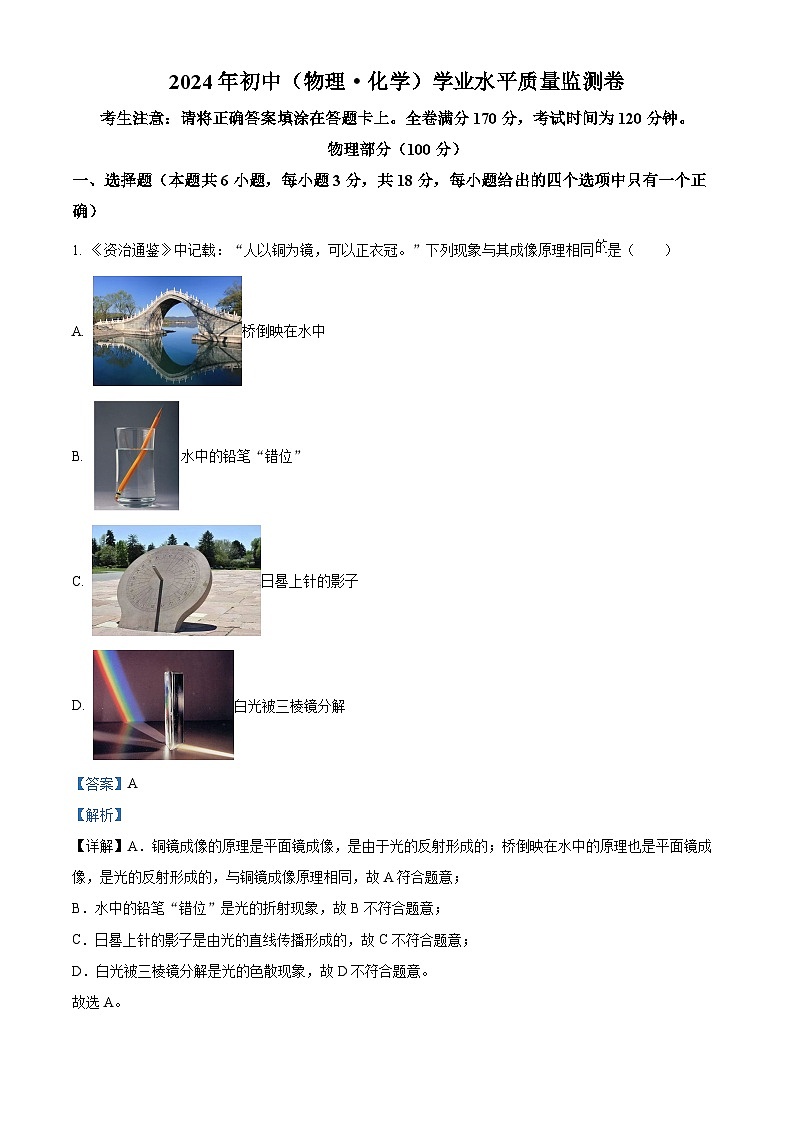 2024年初中（物理·化学）学业水平质量监测卷

考生注意：请将正确答案填涂在答题卡上。全卷满分170分，考试时间为120分钟。

物理部分（100分）

一、选择题（本题共6小题，每小题3分，共18分，每小题给出的四个选项中只有一个正确）

1. 《资治通鉴》中记载：“人以铜为镜，可以正衣冠。”下列现象与其成像原理相同的是（　　）

A. 桥倒映在水中

B. 水中的铅笔“错位”

C. 日晷上针的影子

D. 白光被三棱镜分解

【答案】A

【解析】

【详解】A．铜镜成像的原理是平面镜成像，是由于光的反射形成的；桥倒映在水中的原理也是平面镜成像，是光的反射形成的，与铜镜成像原理相同，故A符合题意；

B．水中的铅笔“错位”是光的折射现象，故B不符合题意；

C．日晷上针的影子是由光的直线传播形成的，故C不符合题意；

D．白光被三棱镜分解是光的色散现象，故D不符合题意。

故选A。